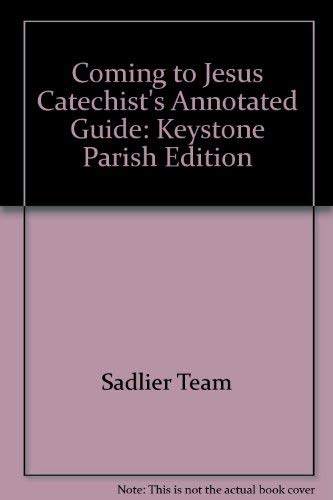 Coming to Jesus Catechist's Annotated Guide: Keystone Parish Edition

Sadlier Team

Note: This is not the actual book cover